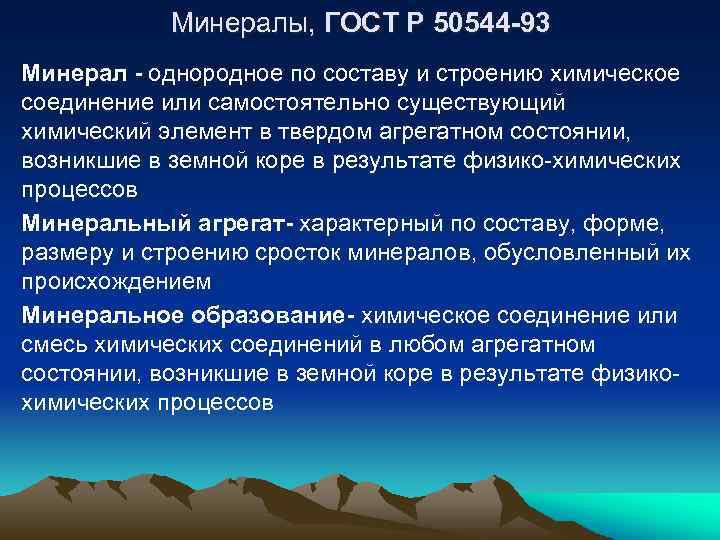 Минералы, ГОСТ Р 50544-93

Минерал - однородное по составу и строению химическое соединение или самостоятельно существующий химический элемент в твердом агрегатном состоянии, возникшие в земной коре в результате физико-химических процессов

Минеральный агрегат- характерный по составу, форме, размеру и строению сросток минералов, обусловленный их происхождением

Минеральное образование- химическое соединение или смесь химических соединений в любом агрегатном состоянии, возникшие в земной коре в результате физико-химических процессов